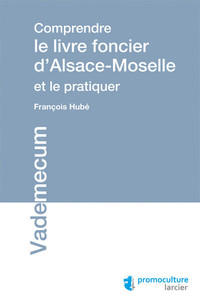 Comprendre
le livre foncier d'Alsace-Moselle
et le pratiquer

François Hubé

Vademecum

promoculture
larcier